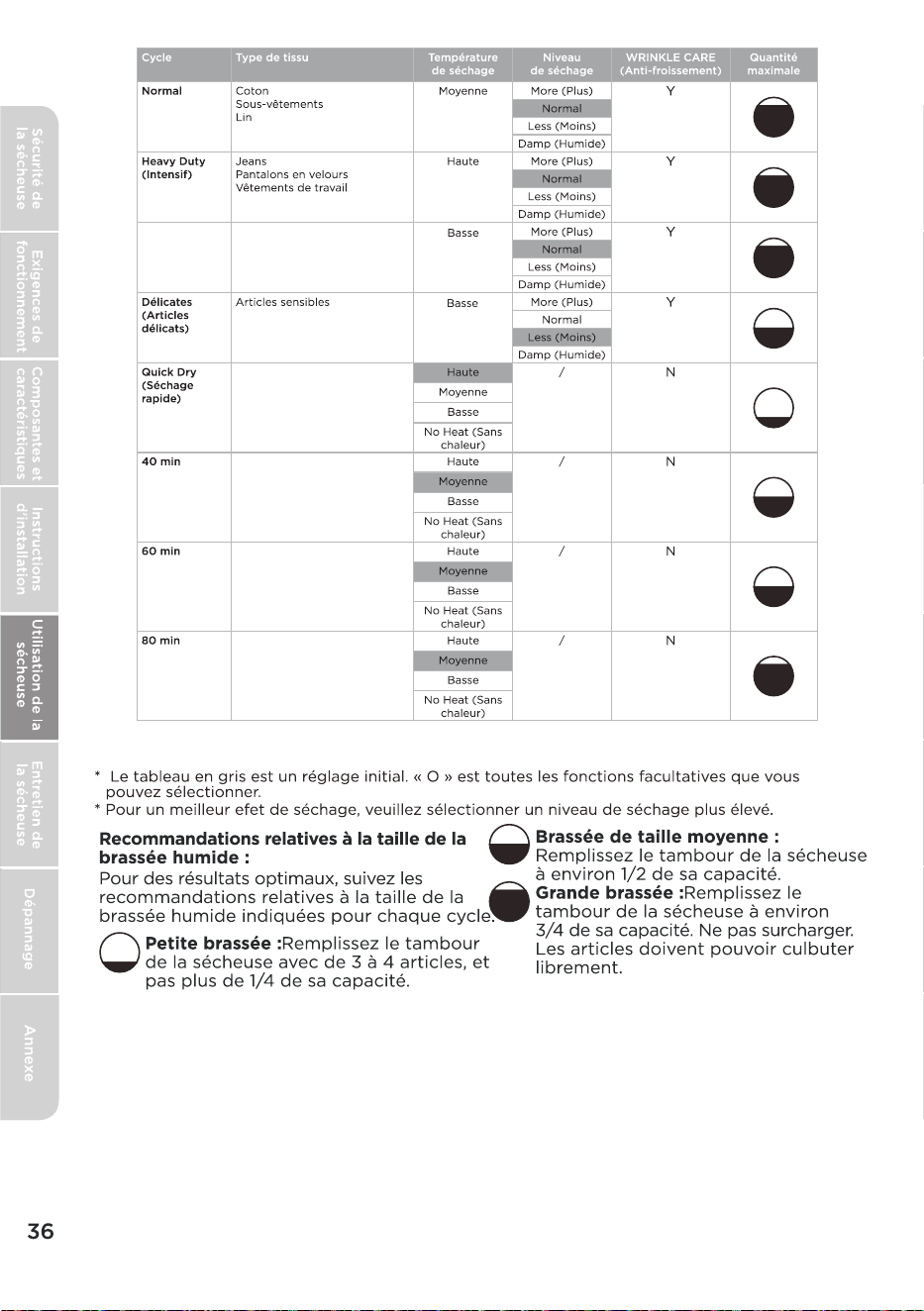 Sécurité de la sécheuse
Exigences de fonctionnement
Composantes et caractéristiques
Instructions d'installation
Utilisation de la sécheuse
Entretien de la sécheuse
Dépannage
Annexe

| Cycle | Type de tissu | Température de séchage | Niveau de séchage | WRINKLE CARE (Anti-froissement) | Quantité maximale |
|---|---|---|---|---|---|
| Normal | Coton Sous-vêtements Lin | Moyenne | More (Plus) | Y | |
| | | | Normal | | |
| | | | Less (Moins) | | |
| | | | Damp (Humide) | | |
| Heavy Duty (Intensif) | Jeans Pantalons en velours Vêtements de travail | Haute | More (Plus) | Y | |
| | | | Normal | | |
| | | | Less (Moins) | | |
| | | | Damp (Humide) | | |
| | | Basse | More (Plus) | Y | |
| | | | Normal | | |
| | | | Less (Moins) | | |
| | | | Damp (Humide) | | |
| Délicates (Articles délicats) | Articles sensibles | Basse | More (Plus) | Y | |
| | | | Normal | | |
| | | | Less (Moins) | | |
| | | | Damp (Humide) | | |
| Quick Dry (Séchage rapide) | | Haute | / | N | |
| | | Moyenne | | | |
| | | Basse | | | |
| | | No Heat (Sans chaleur) | | | |
| 40 min | | Haute | / | N | |
| | | Moyenne | | | |
| | | Basse | | | |
| | | No Heat (Sans chaleur) | | | |
| 60 min | | Haute | / | N | |
| | | Moyenne | | | |
| | | Basse | | | |
| | | No Heat (Sans chaleur) | | | |
| 80 min | | Haute | / | N | |
| | | Moyenne | | | |
| | | Basse | | | |
| | | No Heat (Sans chaleur) | | | |

* Le tableau en gris est un réglage initial. « O » est toutes les fonctions facultatives que vous pouvez sélectionner.
* Pour un meilleur efet de séchage, veuillez sélectionner un niveau de séchage plus élevé.

Recommandations relatives à la taille de la brassée humide :
Pour des résultats optimaux, suivez les recommandations relatives à la taille de la brassée humide indiquées pour chaque cycle.

Petite brassée :Remplissez le tambour de la sécheuse avec de 3 à 4 articles, et pas plus de 1/4 de sa capacité.

Brassée de taille moyenne : Remplissez le tambour de la sécheuse à environ 1/2 de sa capacité.

Grande brassée :Remplissez le tambour de la sécheuse à environ 3/4 de sa capacité. Ne pas surcharger. Les articles doivent pouvoir culbuter librement.

36